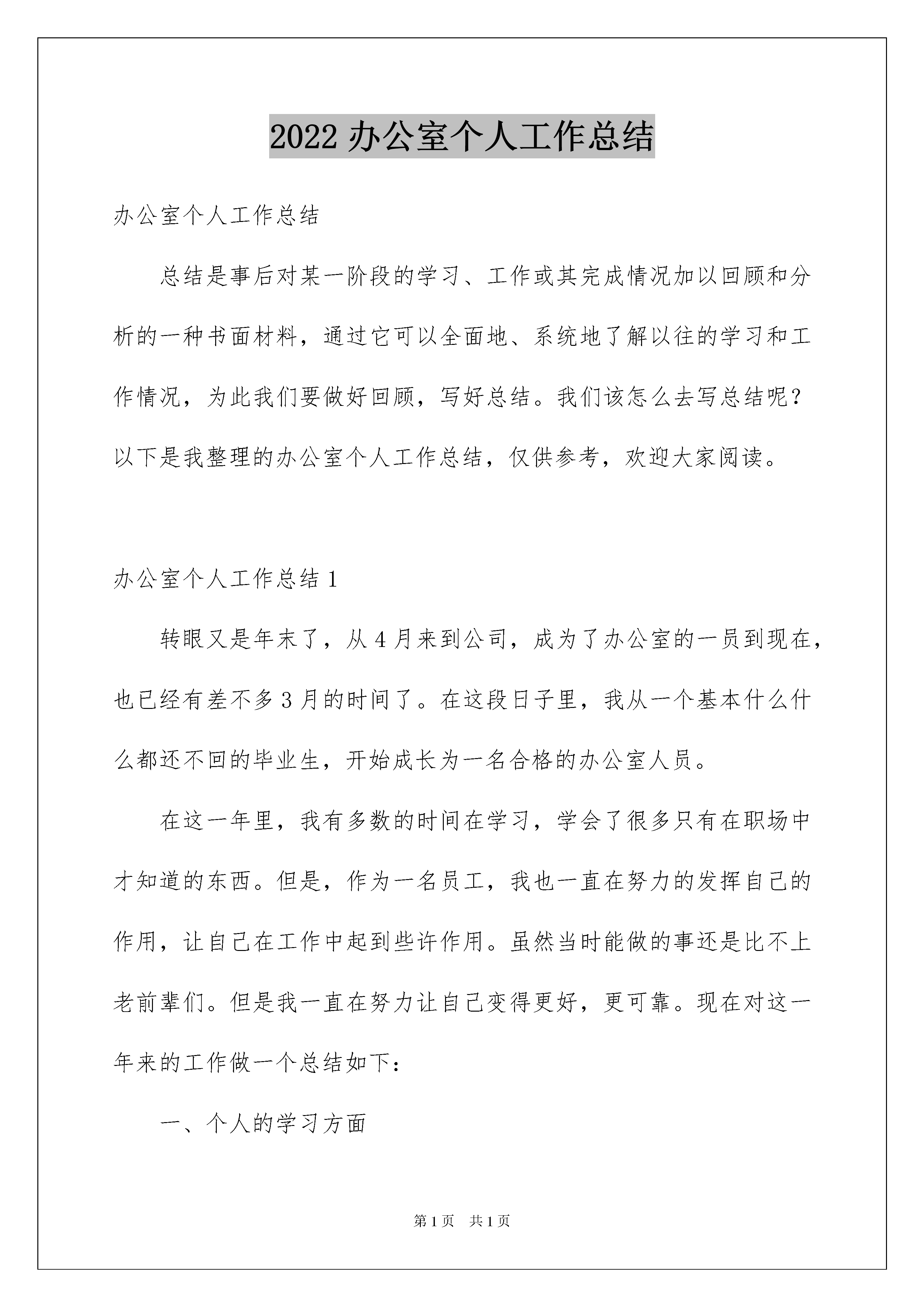 2022 办公室个人工作总结

办公室个人工作总结

总结是事后对某一阶段的学习、工作或其完成情况加以回顾和分析的一种书面材料，通过它可以全面地、系统地了解以往的学习和工作情况，为此我们要做好回顾，写好总结。我们该怎么去写总结呢？以下是我整理的办公室个人工作总结，仅供参考，欢迎大家阅读。

办公室个人工作总结 1

转眼又是年末了，从 4 月来到公司，成为了办公室的一员到现在，也已经有差不多 3 月的时间了。在这段日子里，我从一个基本什么什么都还不回的毕业生，开始成长为一名合格的办公室人员。

在这一年里，我有多数的时间在学习，学会了很多只有在职场中才知道的东西。但是，作为一名员工，我也一直在努力的发挥自己的作用，让自己在工作中起到些许作用。虽然当时能做的事还是比不上老前辈们。但是我一直在努力让自己变得更好，更可靠。现在对这一年来的工作做一个总结如下：

一、个人的学习方面

第 1 页　共 1 页